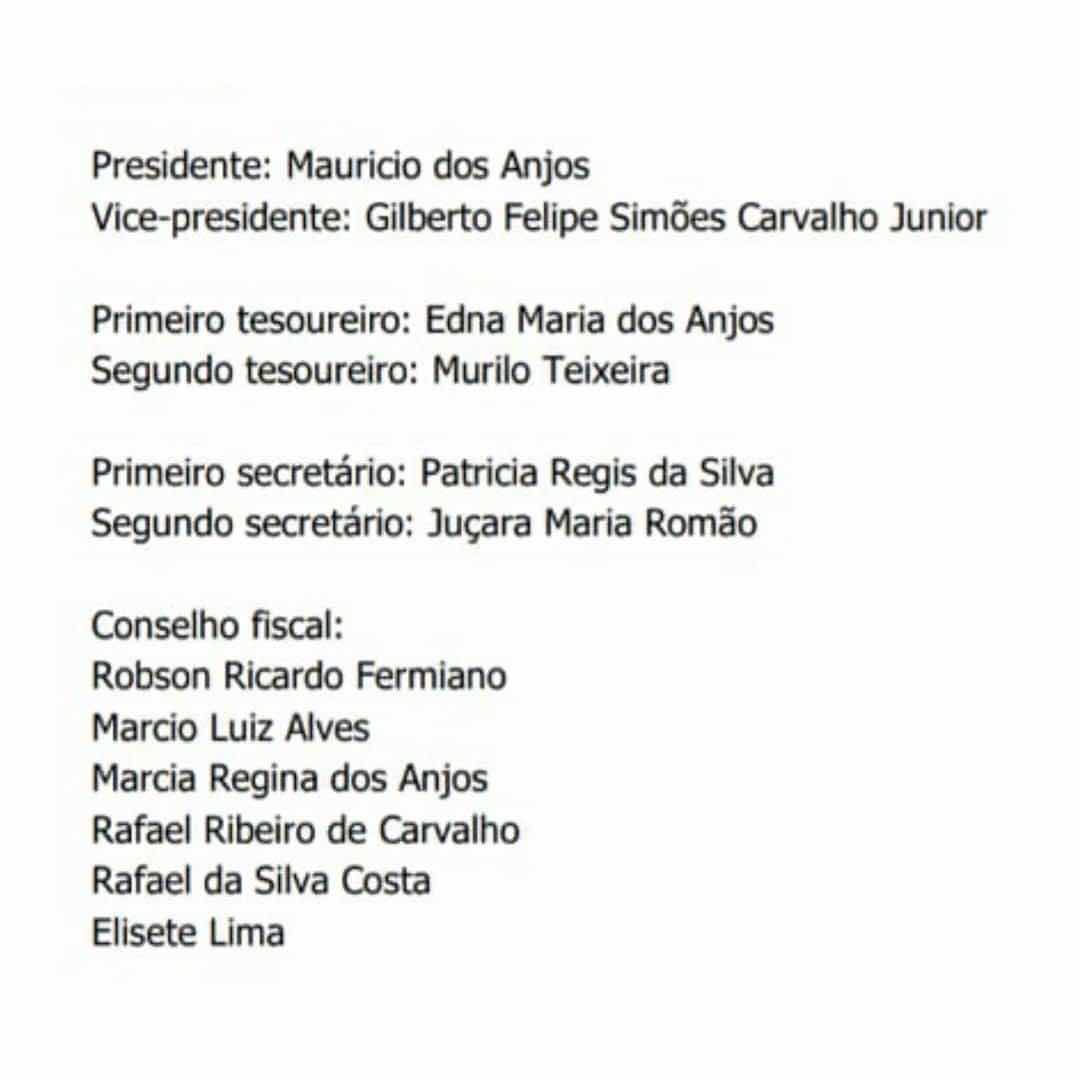 Presidente: Mauricio dos Anjos
Vice-presidente: Gilberto Felipe Simões Carvalho Junior

Primeiro tesoureiro: Edna Maria dos Anjos
Segundo tesoureiro: Murilo Teixeira

Primeiro secretário: Patricia Regis da Silva
Segundo secretário: Juçara Maria Romão

Conselho fiscal:
Robson Ricardo Fermiano
Marcio Luiz Alves
Marcia Regina dos Anjos
Rafael Ribeiro de Carvalho
Rafael da Silva Costa
Elisete Lima